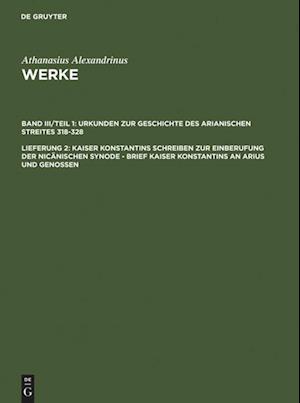 DE GRUYTER

Athanasius Alexandrinus
WERKE

BAND III/TEIL 1: URKUNDEN ZUR GESCHICHTE DES ARIANISCHEN STREITES 318-328

LIEFERUNG 2: KAISER KONSTANTINS SCHREIBEN ZUR EINBERUFUNG DER NICÄNISCHEN SYNODE - BRIEF KAISER KONSTANTINS AN ARIUS UND GENOSSEN

DE G